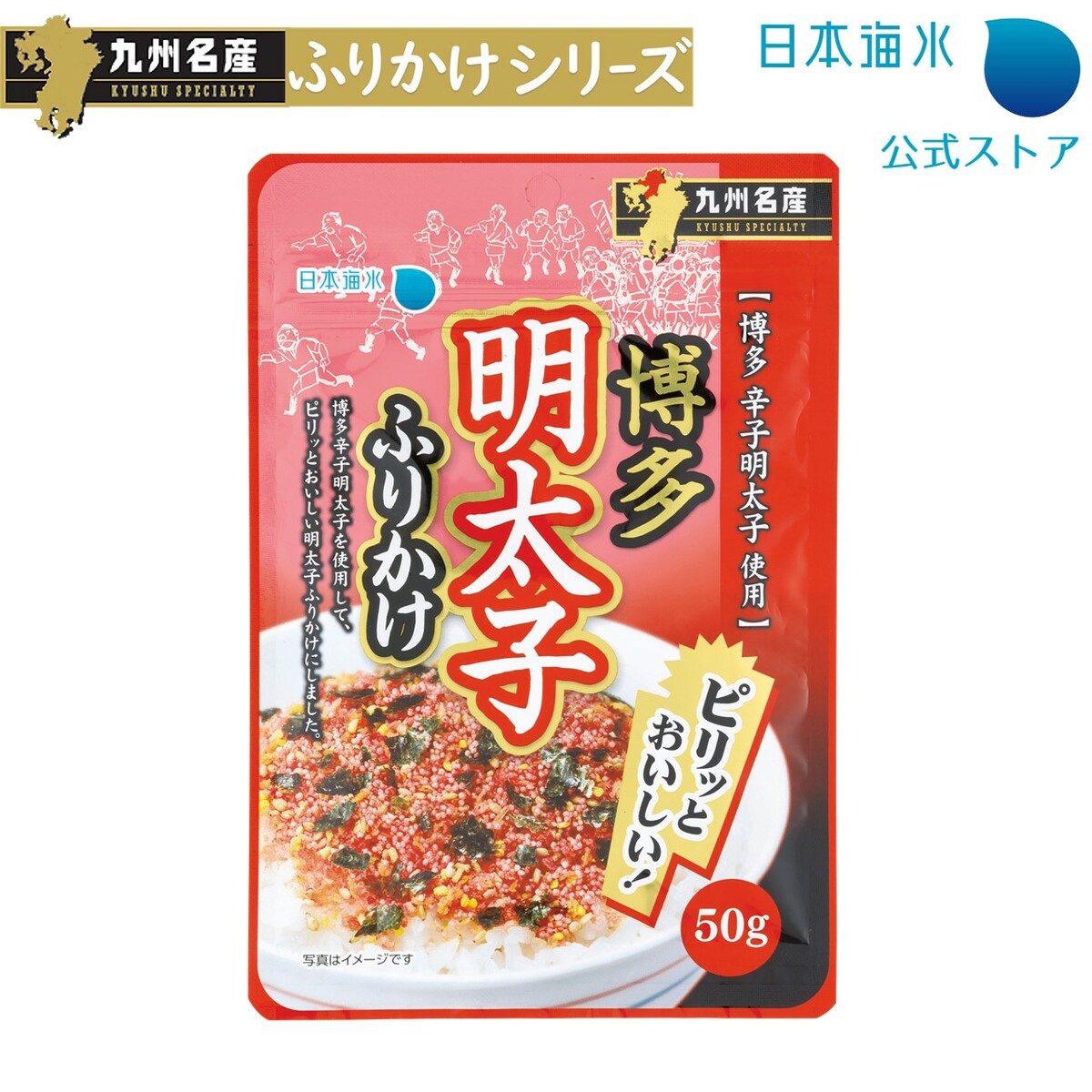 九州名産
KYUSHU SPECIALTY
ふりかけシリーズ

日本海水
公式ストア

九州名産
KYUSHU SPECIALTY

日本海水

【博多 辛子明太子 使用】

博多
明太子
ふりかけ

博多辛子明太子を使用して、ピリッとおいしい明太子ふりかけにしました。

ピリッとおいしい!

50g

写真はイメージです